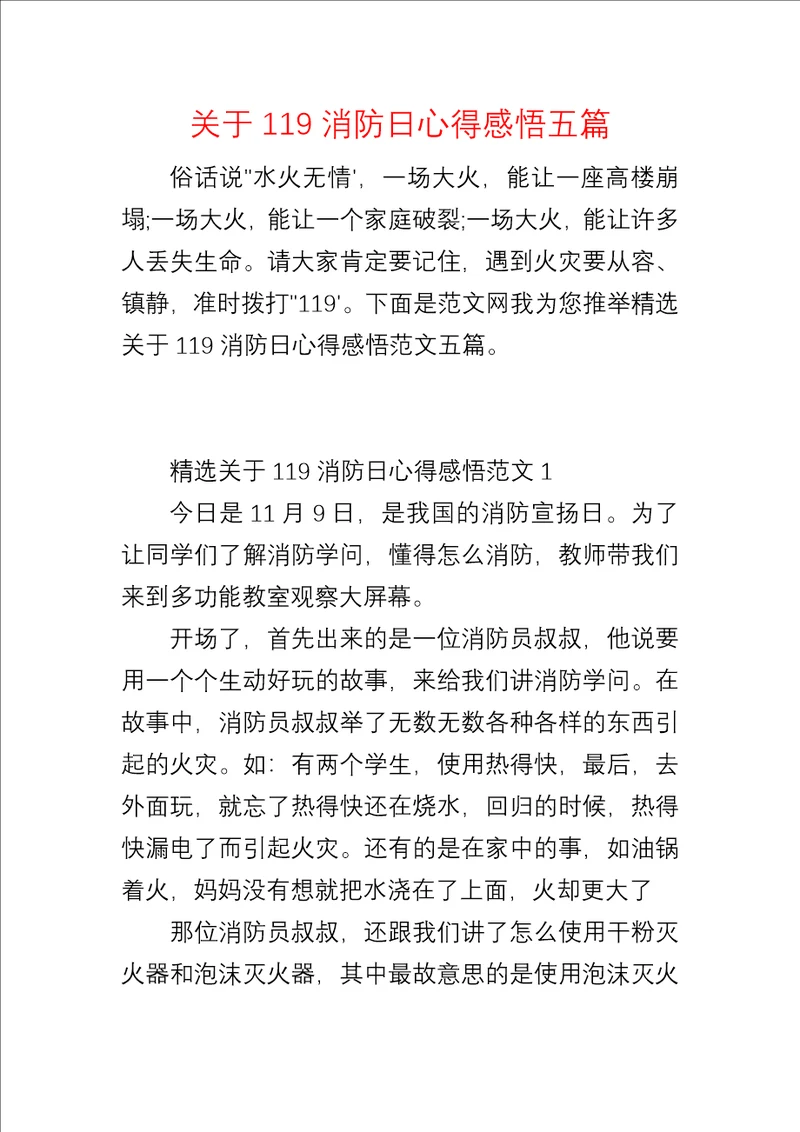 关于 119 消防日心得感悟五篇

俗话说"水火无情'，一场大火，能让一座高楼崩塌;一场大火，能让一个家庭破裂;一场大火，能让许多人丢失生命。请大家肯定要记住，遇到火灾要从容、镇静，准时拨打"119'。下面是范文网我为您推举精选关于 119 消防日心得感悟范文五篇。

精选关于 119 消防日心得感悟范文 1

今日是 11 月 9 日，是我国的消防宣扬日。为了让同学们了解消防学问，懂得怎么消防，教师带我们来到多功能教室观察大屏幕。

开场了，首先出来的是一位消防员叔叔，他说要用一个个生动好玩的故事，来给我们讲消防学问。在故事中，消防员叔叔举了无数无数各种各样的东西引起的火灾。如：有两个学生，使用热得快，最后，去外面玩，就忘了热得快还在烧水，回归的时候，热得快漏电了而引起火灾。还有的是在家中的事，如油锅着火，妈妈没有想就把水浇在了上面，火却更大了

那位消防员叔叔，还跟我们讲了怎么使用干粉灭火器和泡沫灭火器，其中最故意思的是使用泡沫灭火